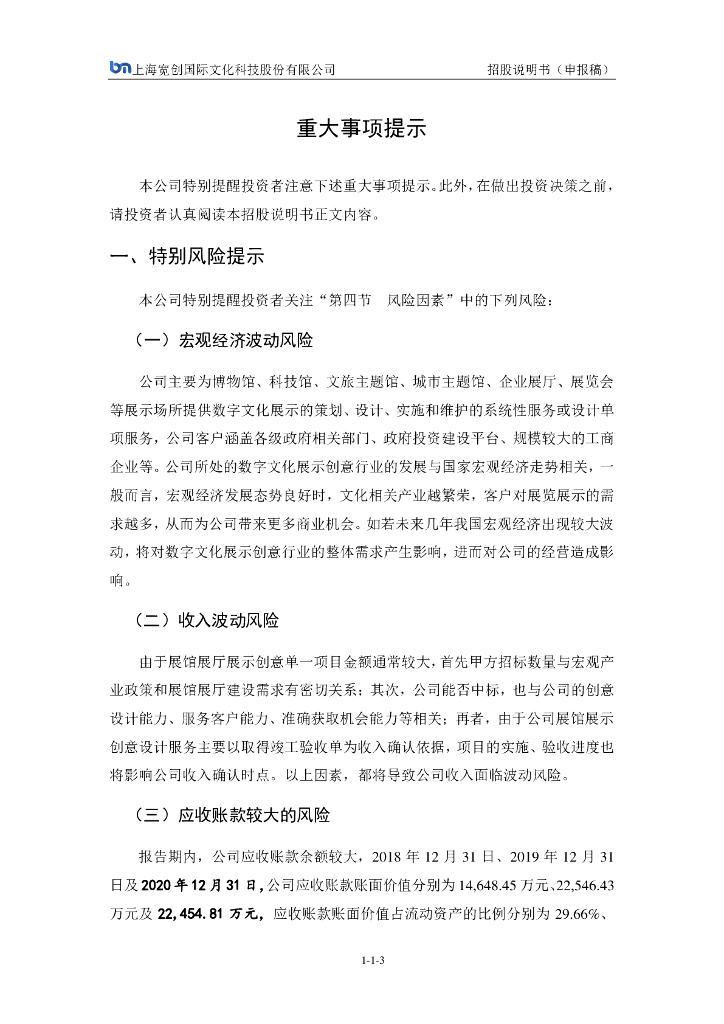 上海宽创国际文化科技股份有限公司　　招股说明书（申报稿）

重大事项提示

本公司特别提醒投资者注意下述重大事项提示。此外，在做出投资决策之前，请投资者认真阅读本招股说明书正文内容。

一、特别风险提示

本公司特别提醒投资者关注“第四节　风险因素”中的下列风险：

（一）宏观经济波动风险

公司主要为博物馆、科技馆、文旅主题馆、城市主题馆、企业展厅、展览会等展示场所提供数字文化展示的策划、设计、实施和维护的系统性服务或设计单项服务，公司客户涵盖各级政府相关部门、政府投资建设平台、规模较大的工商企业等。公司所处的数字文化展示创意行业的发展与国家宏观经济走势相关，一般而言，宏观经济发展态势良好时，文化相关产业越繁荣，客户对展览展示的需求越多，从而为公司带来更多商业机会。如若未来几年我国宏观经济出现较大波动，将对数字文化展示创意行业的整体需求产生影响，进而对公司的经营造成影响。

（二）收入波动风险

由于展馆展厅展示创意单一项目金额通常较大，首先甲方招标数量与宏观产业政策和展馆展厅建设需求有密切关系；其次，公司能否中标，也与公司的创意设计能力、服务客户能力、准确获取机会能力等相关；再者，由于公司展馆展示创意设计服务主要以取得竣工验收单为收入确认依据，项目的实施、验收进度也将影响公司收入确认时点。以上因素，都将导致公司收入面临波动风险。

（三）应收账款较大的风险

报告期内，公司应收账款余额较大，2018 年 12 月 31 日、2019 年 12 月 31 日及 2020 年 12 月 31 日，公司应收账款账面价值分别为 14,648.45 万元、22,546.43 万元及 22,454.81 万元，应收账款账面价值占流动资产的比例分别为 29.66%、

1-1-3